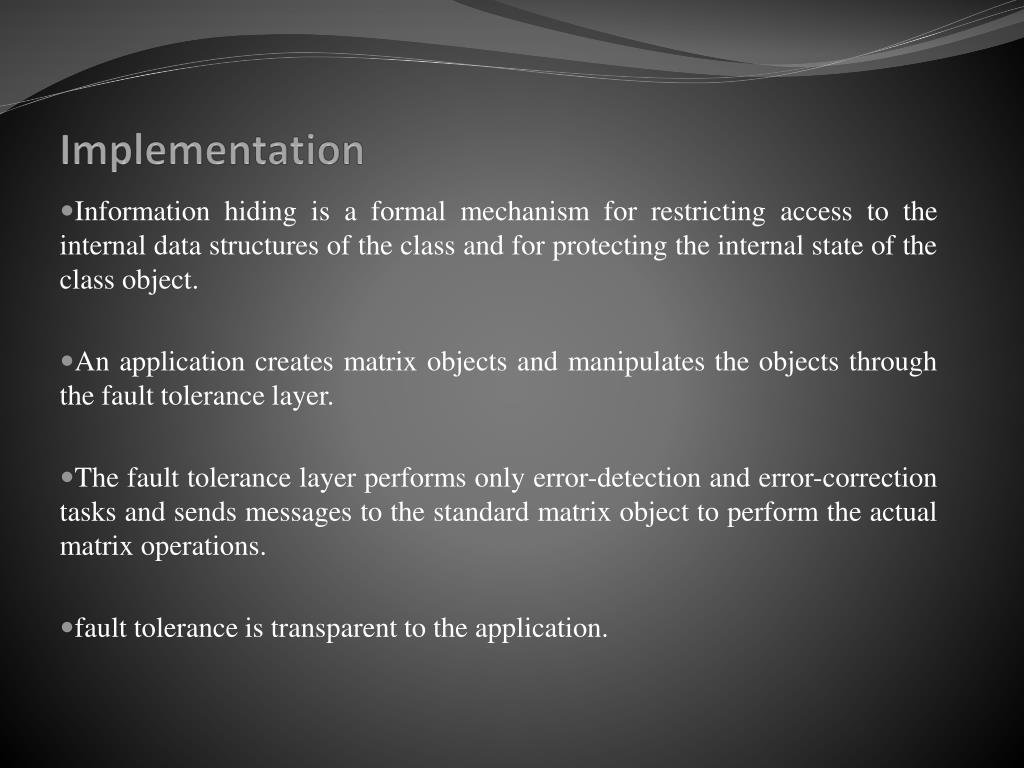 Implementation

•Information hiding is a formal mechanism for restricting access to the internal data structures of the class and for protecting the internal state of the class object.

•An application creates matrix objects and manipulates the objects through the fault tolerance layer.

•The fault tolerance layer performs only error-detection and error-correction tasks and sends messages to the standard matrix object to perform the actual matrix operations.

•fault tolerance is transparent to the application.